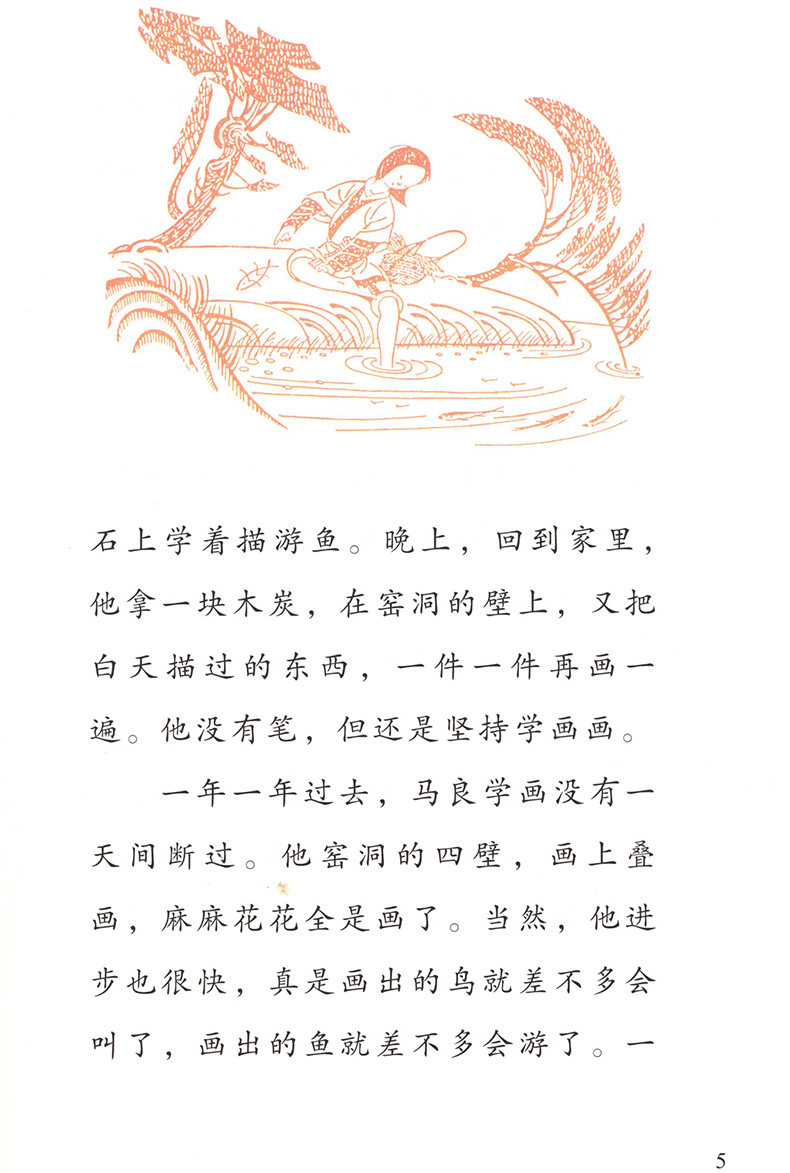 石上学着描游鱼。晚上，回到家里，他拿一块木炭，在窑洞的壁上，又把白天描过的东西，一件一件再画一遍。他没有笔，但还是坚持学画画。

一年一年过去，马良学画没有一天间断过。他窑洞的四壁，画上叠画，麻麻花花全是画了。当然，他进步也很快，真是画出的鸟就差不多会叫了，画出的鱼就差不多会游了。一

5